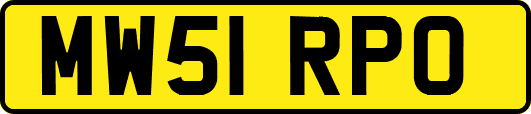 MW51 RPO